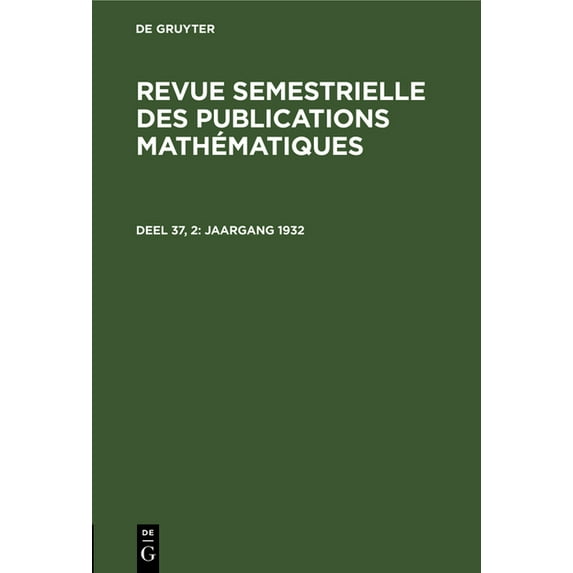 DE GRUYTER

REVUE SEMESTRIELLE DES PUBLICATIONS MATHÉMATIQUES

DEEL 37, 2: JAARGANG 1932

DE
G